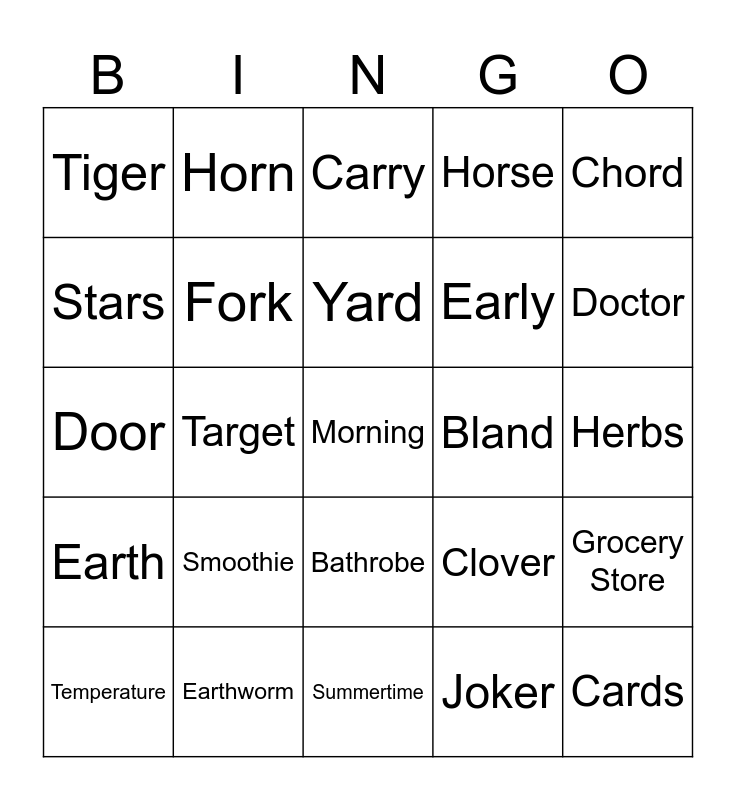 | B | I | N | G | O |
|---|---|---|---|---|
| Tiger | Horn | Carry | Horse | Chord |
| Stars | Fork | Yard | Early | Doctor |
| Door | Target | Morning | Bland | Herbs |
| Earth | Smoothie | Bathrobe | Clover | Grocery Store |
| Temperature | Earthworm | Summertime | Joker | Cards |